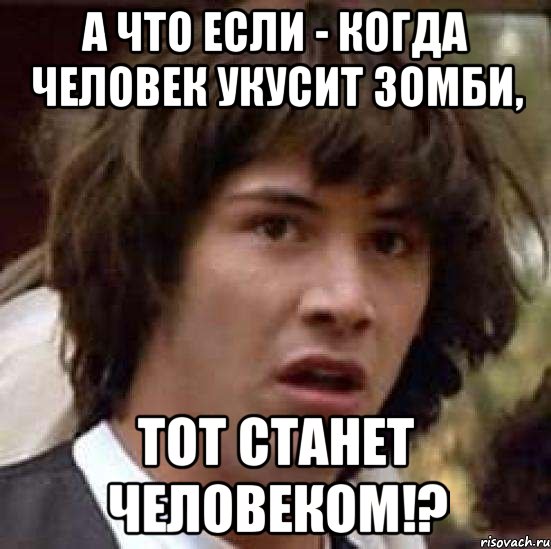 А ЧТО ЕСЛИ - КОГДА ЧЕЛОВЕК УКУСИТ ЗОМБИ,

ТОТ СТАНЕТ ЧЕЛОВЕКОМ!?

risovach.ru